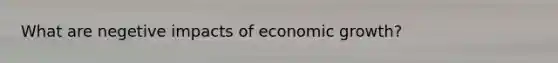 What are negetive impacts of economic growth?